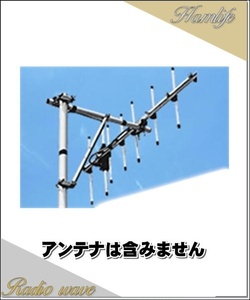 Hamlife

アンテナは含みません

Radio wave